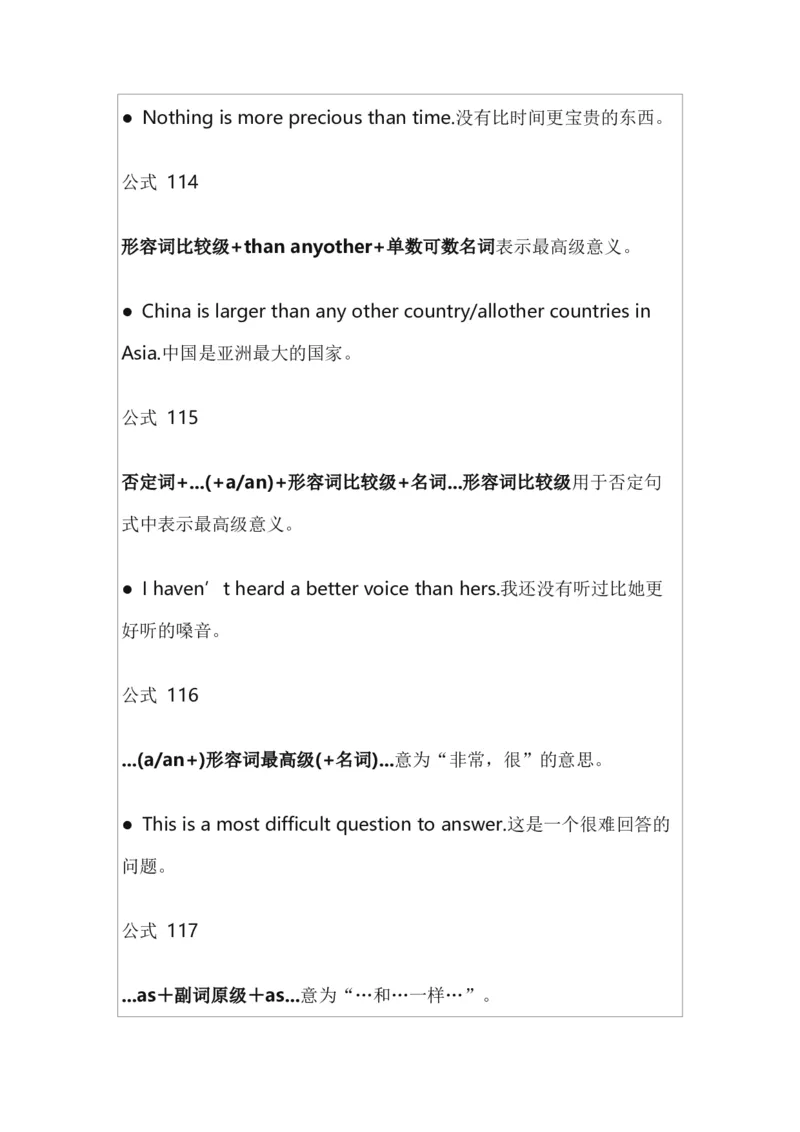 ● Nothing is more precious than time.没有比时间更宝贵的东西。

公式 114

形容词比较级+than anyother+单数可数名词表示最高级意义。

● China is larger than any other country/allother countries in Asia.中国是亚洲最大的国家。

公式 115

否定词+...(+a/an)+形容词比较级+名词...形容词比较级用于否定句式中表示最高级意义。

● I haven’t heard a better voice than hers.我还没有听过比她更好听的嗓音。

公式 116

...(a/an+)形容词最高级(+名词)...意为“非常，很”的意思。

● This is a most difficult question to answer.这是一个很难回答的问题。

公式 117

...as＋副词原级＋as...意为“…和…一样…”。